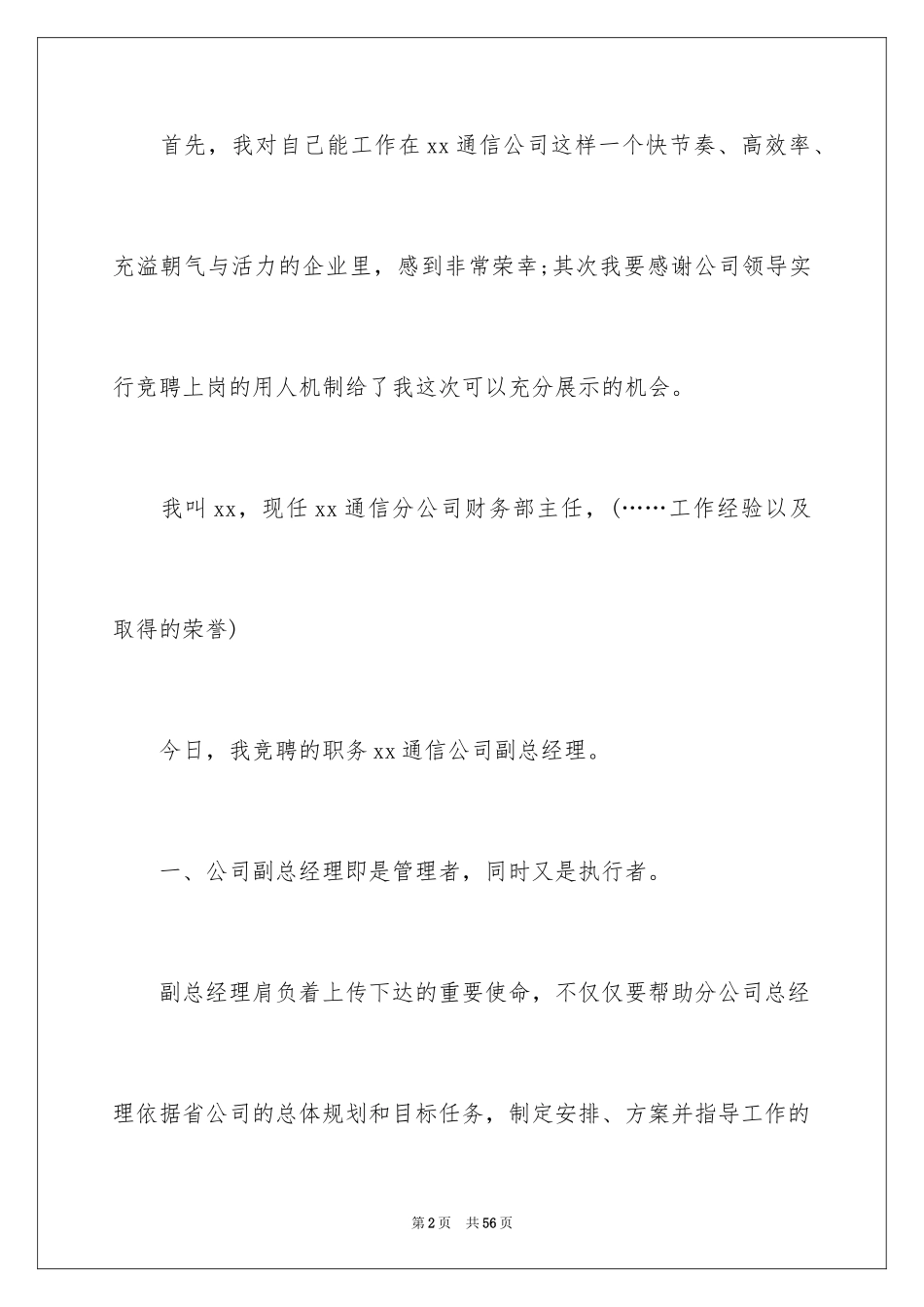 首先，我对自己能工作在xx通信公司这样一个快节奏、高效率、充溢朝气与活力的企业里，感到非常荣幸;其次我要感谢公司领导实行竞聘上岗的用人机制给了我这次可以充分展示的机会。

我叫xx，现任xx通信分公司财务部主任，(……工作经验以及取得的荣誉)

今日，我竞聘的职务xx通信公司副总经理。

一、公司副总经理即是管理者，同时又是执行者。

副总经理肩负着上传下达的重要使命，不仅仅要帮助分公司总经理依据省公司的总体规划和目标任务，制定安排、方案并指导工作的

第2页 共56页